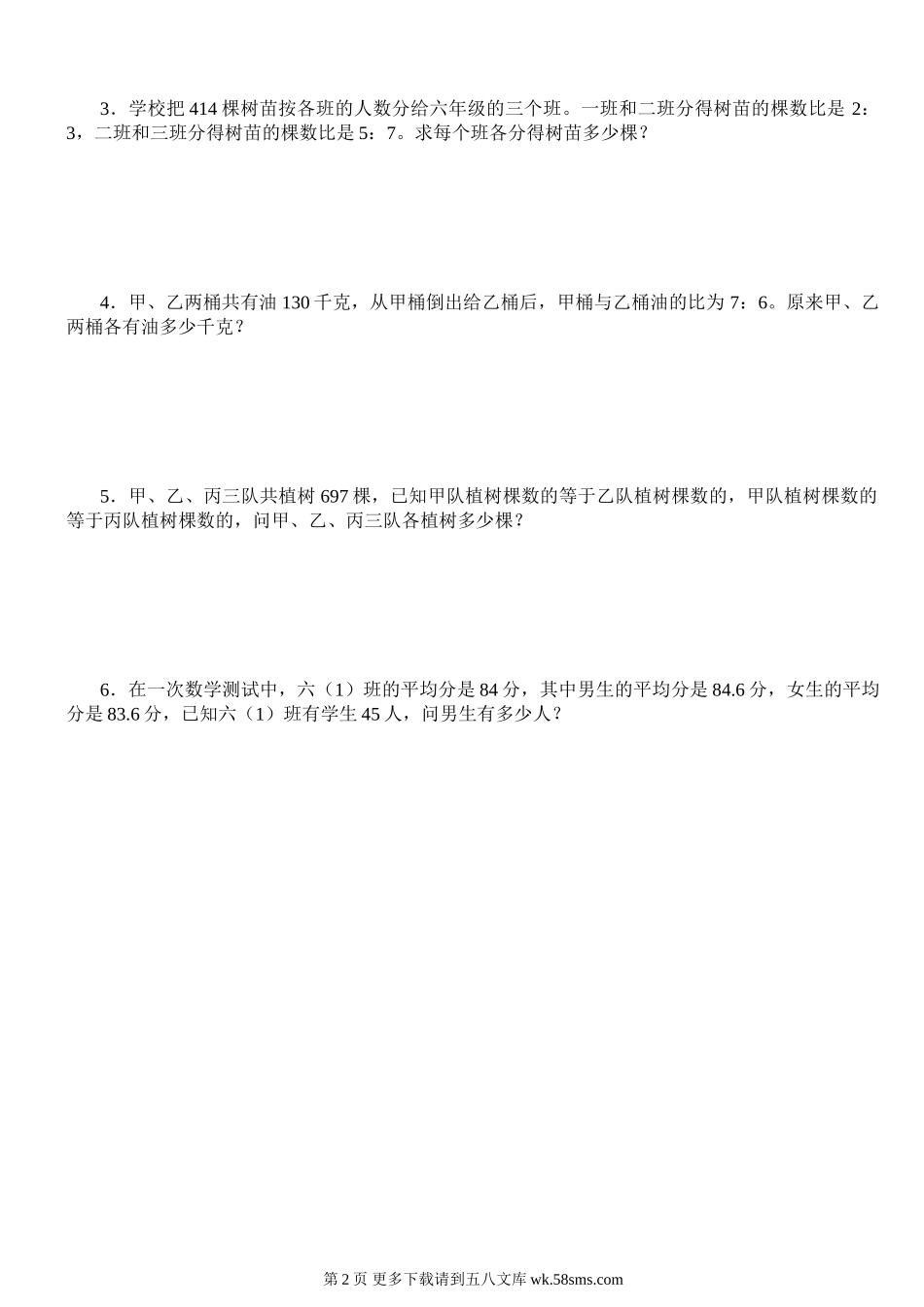 3．学校把 414 棵树苗按各班的人数分给六年级的三个班。一班和二班分得树苗的棵数比是 2：3，二班和三班分得树苗的棵数比是 5：7。求每个班各分得树苗多少棵？

4．甲、乙两桶共有油 130 千克，从甲桶倒出给乙桶后，甲桶与乙桶油的比为 7：6。原来甲、乙两桶各有油多少千克？

5．甲、乙、丙三队共植树 697 棵，已知甲队植树棵数的等于乙队植树棵数的，甲队植树棵数的等于丙队植树棵数的，问甲、乙、丙三队各植树多少棵？

6．在一次数学测试中，六（1）班的平均分是 84 分，其中男生的平均分是 84.6 分，女生的平均分是 83.6 分，已知六（1）班有学生 45 人，问男生有多少人？

第 2 页 更多下载请到五八文库 wk.58sms.com